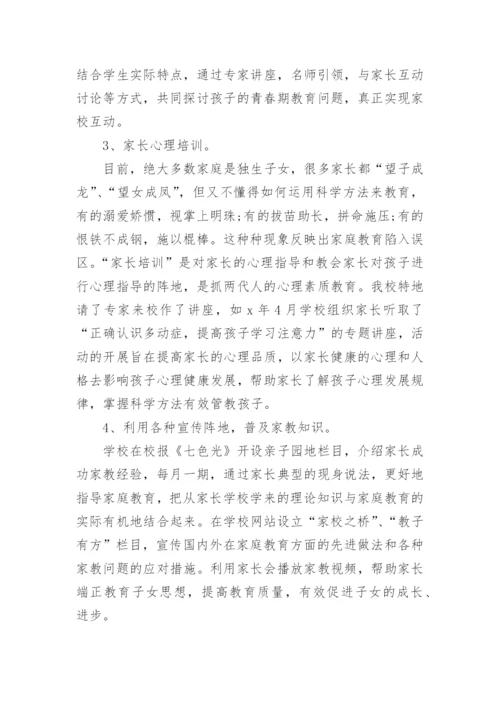 结合学生实际特点，通过专家讲座，名师引领，与家长互动讨论等方式，共同探讨孩子的青春期教育问题，真正实现家校互动。

3、家长心理培训。

目前，绝大多数家庭是独生子女，很多家长都“望子成龙”、“望女成凤”，但又不懂得如何运用科学方法来教育，有的溺爱娇惯，视掌上明珠;有的拔苗助长，拼命施压;有的恨铁不成钢，施以棍棒。这种种现象反映出家庭教育陷入误区。“家长培训”是对家长的心理指导和教会家长对孩子进行心理指导的阵地，是抓两代人的心理素质教育。我校特地请了专家来校作了讲座，如 x 年 4 月学校组织家长听取了“正确认识多动症，提高孩子学习注意力”的专题讲座，活动的开展旨在提高家长的心理品质，以家长健康的心理和人格去影响孩子心理健康发展，帮助家长了解孩子心理发展规律，掌握科学方法有效管教孩子。

4、利用各种宣传阵地，普及家教知识。

学校在校报《七色光》开设亲子园地栏目，介绍家长成功家教经验，每月一期，通过家长典型的现身说法，更好地指导家庭教育，把从家长学校学来的理论知识与家庭教育的实际有机地结合起来。在学校网站设立“家校之桥”、“教子有方”栏目，宣传国内外在家庭教育方面的先进做法和各种家教问题的应对措施。利用家长会播放家教视频，帮助家长端正教育子女思想，提高教育质量，有效促进子女的成长、进步。